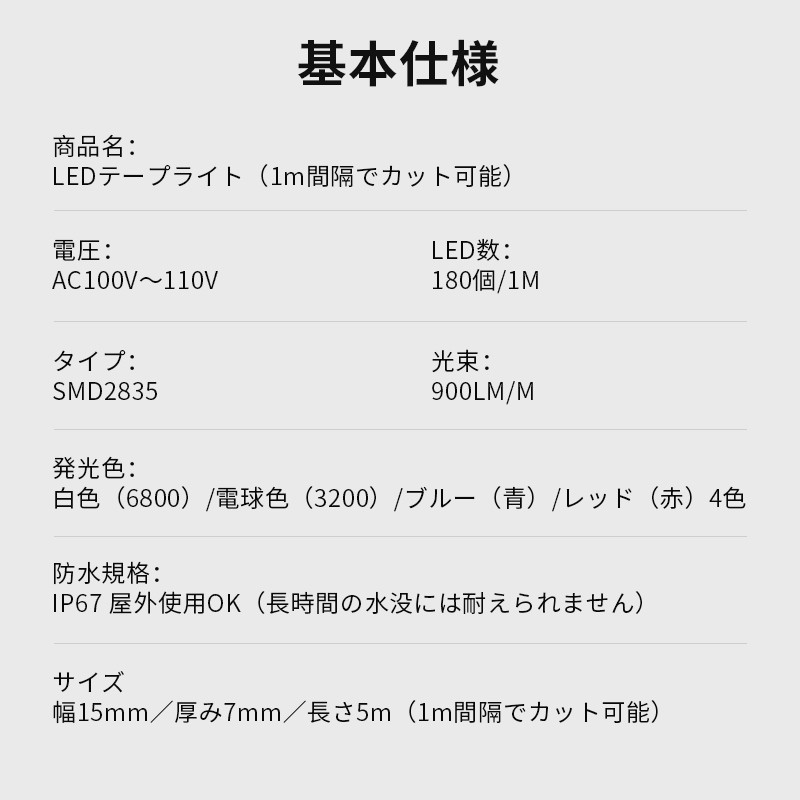 基本仕様

商品名:
LEDテープライト（1m間隔でカット可能）

電圧:
AC100V〜110V

LED数:
180個/1M

タイプ:
SMD2835

光束:
900LM/M

発光色:
白色（6800）/電球色（3200）/ブルー（青）/レッド（赤）4色

防水規格:
IP67 屋外使用OK（長時間の水没には耐えられません）

サイズ
幅15mm／厚み7mm／長さ5m（1m間隔でカット可能）